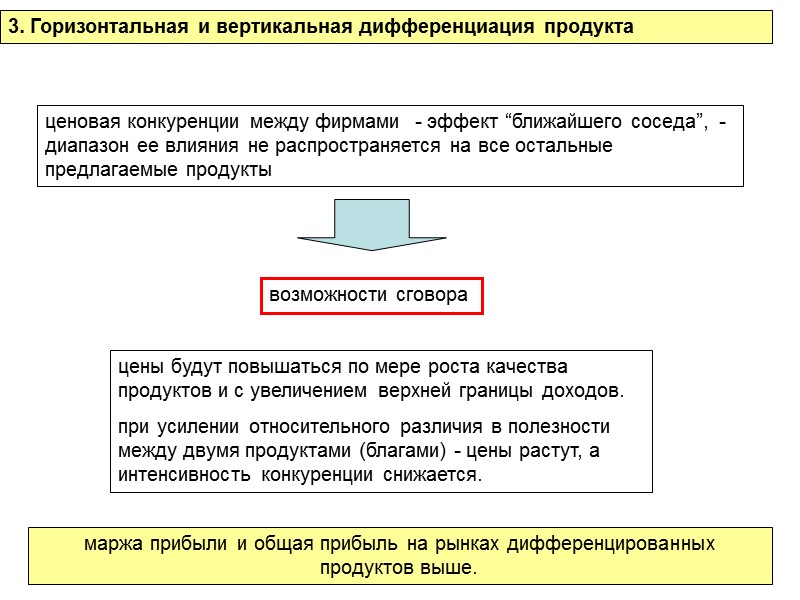 3. Горизонтальная и вертикальная дифференциация продукта

ценовая конкуренции между фирмами - эффект “ближайшего соседа”, - диапазон ее влияния не распространяется на все остальные предлагаемые продукты

возможности сговора

цены будут повышаться по мере роста качества продуктов и с увеличением верхней границы доходов.

при усилении относительного различия в полезности между двумя продуктами (благами) - цены растут, а интенсивность конкуренции снижается.

маржа прибыли и общая прибыль на рынках дифференцированных продуктов выше.